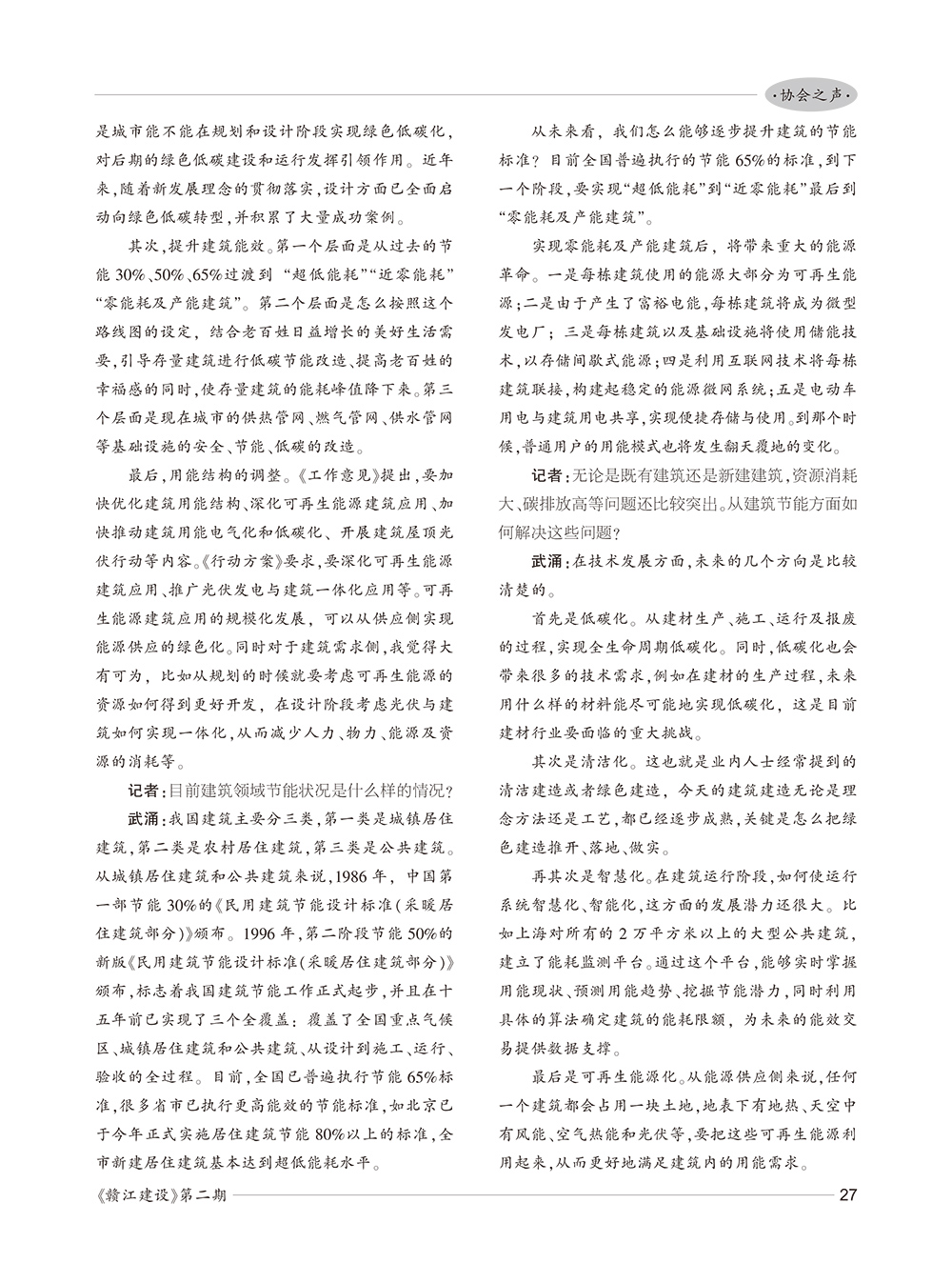 ·协会之声·

是城市能不能在规划和设计阶段实现绿色低碳化，对后期的绿色低碳建设和运行发挥引领作用。近年来，随着新发展理念的贯彻落实，设计方面已全面启动向绿色低碳转型，并积累了大量成功案例。

其次，提升建筑能效。第一个层面是从过去的节能30%、50%、65%过渡到“超低能耗”“近零能耗”“零能耗及产能建筑”。第二个层面是怎么按照这个路线图的设定，结合老百姓日益增长的美好生活需要，引导存量建筑进行低碳节能改造、提高老百姓的幸福感的同时，使存量建筑的能耗峰值降下来。第三个层面是现在城市的供热管网、燃气管网、供水管网等基础设施的安全、节能、低碳的改造。

最后，用能结构的调整。《工作意见》提出，要加快优化建筑用能结构、深化可再生能源建筑应用、加快推动建筑用能电气化和低碳化、开展建筑屋顶光伏行动等内容。《行动方案》要求，要深化可再生能源建筑应用、推广光伏发电与建筑一体化应用等。可再生能源建筑应用的规模化发展，可以从供应侧实现能源供应的绿色化。同时对于建筑需求侧，我觉得大有可为，比如从规划的时候就要考虑可再生能源的资源如何得到更好开发，在设计阶段考虑光伏与建筑如何实现一体化，从而减少人力、物力、能源及资源的消耗等。

记者：目前建筑领域节能状况是什么样的情况？

武涌：我国建筑主要分三类，第一类是城镇居住建筑，第二类是农村居住建筑，第三类是公共建筑。从城镇居住建筑和公共建筑来说，1986年，中国第一部节能30%的《民用建筑节能设计标准(采暖居住建筑部分)》颁布。1996年，第二阶段节能50%的新版《民用建筑节能设计标准(采暖居住建筑部分)》颁布，标志着我国建筑节能工作正式起步，并且在十五年前已实现了三个全覆盖：覆盖了全国重点气候区、城镇居住建筑和公共建筑、从设计到施工、运行、验收的全过程。目前，全国已普遍执行节能65%标准，很多省市已执行更高能效的节能标准，如北京已于今年正式实施居住建筑节能80%以上的标准，全市新建居住建筑基本达到超低能耗水平。

从未来看，我们怎么能够逐步提升建筑的节能标准？目前全国普遍执行的节能65%的标准，到下一个阶段，要实现“超低能耗”到“近零能耗”最后到“零能耗及产能建筑”。

实现零能耗及产能建筑后，将带来重大的能源革命。一是每栋建筑使用的能源大部分为可再生能源；二是由于产生了富裕电能，每栋建筑将成为微型发电厂；三是每栋建筑以及基础设施将使用储能技术，以存储间歇式能源；四是利用互联网技术将每栋建筑联接，构建起稳定的能源微网系统；五是电动车用电与建筑用电共享，实现便捷存储与使用。到那个时候，普通用户的用能模式也将发生翻天覆地的变化。

记者：无论是既有建筑还是新建建筑，资源消耗大、碳排放高等问题还比较突出。从建筑节能方面如何解决这些问题？

武涌：在技术发展方面，未来的几个方向是比较清楚的。

首先是低碳化。从建材生产、施工、运行及报废的过程，实现全生命周期低碳化。同时，低碳化也会带来很多的技术需求，例如在建材的生产过程，未来用什么样的材料能尽可能地实现低碳化，这是目前建材行业要面临的重大挑战。

其次是清洁化。这也就是业内人士经常提到的清洁建造或者绿色建造，今天的建筑建造无论是理念方法还是工艺，都已经逐步成熟，关键是怎么把绿色建造推开、落地、做实。

再其次是智慧化。在建筑运行阶段，如何使运行系统智慧化、智能化，这方面的发展潜力还很大。比如上海对所有的2万平方米以上的大型公共建筑，建立了能耗监测平台。通过这个平台，能够实时掌握用能现状、预测用能趋势、挖掘节能潜力，同时利用具体的算法确定建筑的能耗限额，为未来的能效交易提供数据支撑。

最后是可再生能源化。从能源供应侧来说，任何一个建筑都会占用一块土地，地表下有地热、天空中有风能、空气热能和光伏等，要把这些可再生能源利用起来，从而更好地满足建筑内的用能需求。

《赣江建设》第二期 27